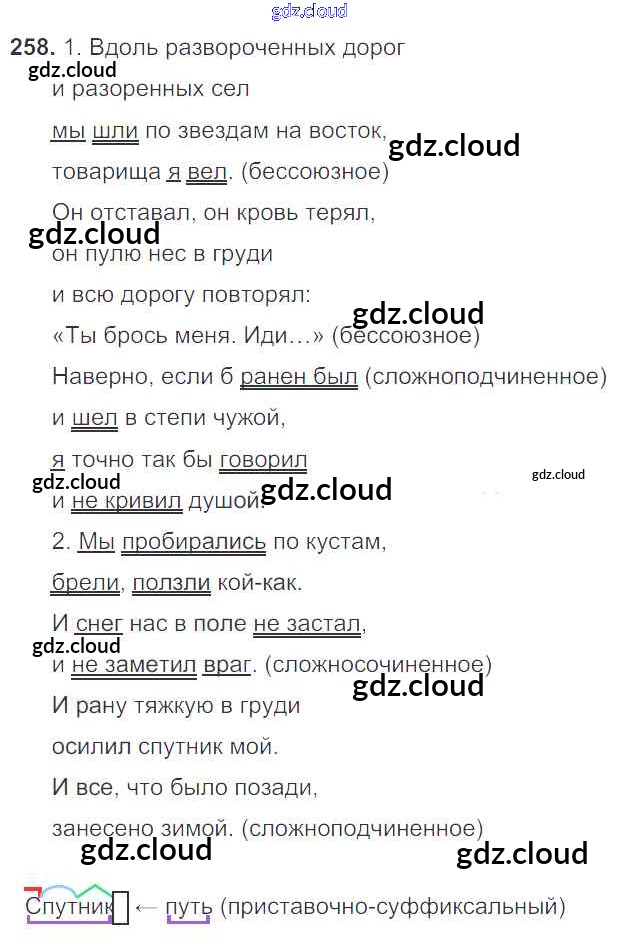 258. 1. Вдоль развороченных дорог
и разоренных сел
мы шли по звездам на восток,
товарища я вел. (бессоюзное)
Он отставал, он кровь терял,
он пулю нес в груди
и всю дорогу повторял:
«Ты брось меня. Иди...» (бессоюзное)
Наверно, если б ранен был (сложноподчиненное)
и шел в степи чужой,
я точно так бы говорил
и не кривил душой.
2. Мы пробирались по кустам,
брели, ползли кой-как.
И снег нас в поле не застал,
и не заметил враг. (сложносочиненное)
И рану тяжкую в груди
осилил спутник мой.
И все, что было позади,
занесено зимой. (сложноподчиненное)

Спутник ← путь (приставочно-суффиксальный)

gdz.cloud